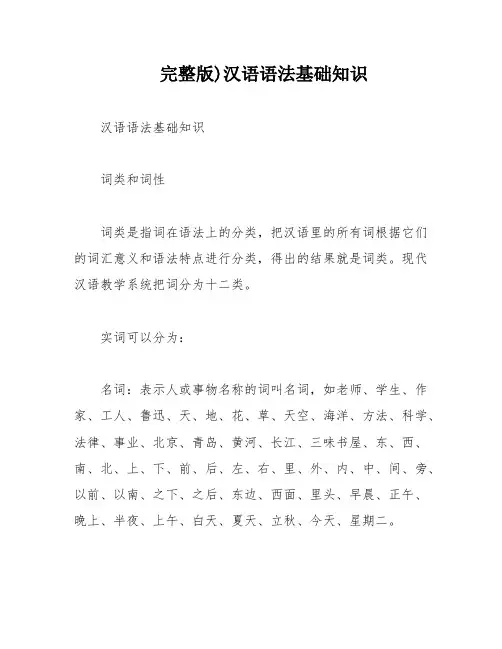 完整版)汉语语法基础知识

汉语语法基础知识

词类和词性

词类是指词在语法上的分类，把汉语里的所有词根据它们的词汇意义和语法特点进行分类，得出的结果就是词类。现代汉语教学系统把词分为十二类。

实词可以分为：

名词：表示人或事物名称的词叫名词，如老师、学生、作家、工人、鲁迅、天、地、花、草、天空、海洋、方法、科学、法律、事业、北京、青岛、黄河、长江、三味书屋、东、西、南、北、上、下、前、后、左、右、里、外、内、中、间、旁、以前、以南、之下、之后、东边、西面、里头、早晨、正午、晚上、半夜、上午、白天、夏天、立秋、今天、星期二。